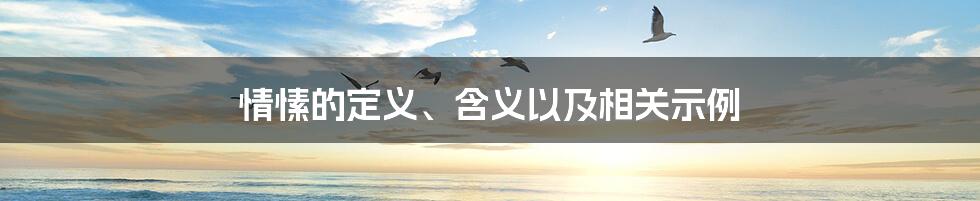 情愫的定义、含义以及相关示例